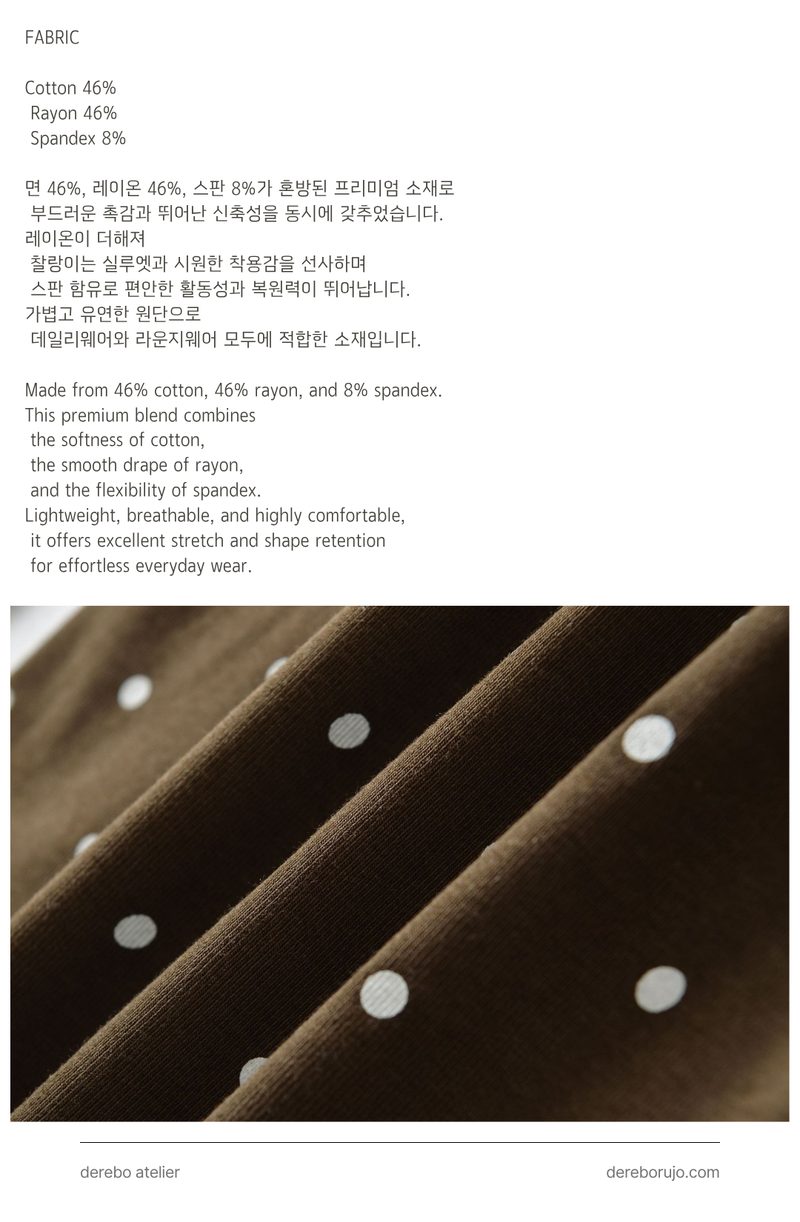 FABRIC

Cotton 46%
Rayon 46%
Spandex 8%

면 46%, 레이온 46%, 스판 8%가 혼방된 프리미엄 소재로 부드러운 촉감과 뛰어난 신축성을 동시에 갖추었습니다.
레이온이 더해져 찰랑이는 실루엣과 시원한 착용감을 선사하며 스판 함유로 편안한 활동성과 복원력이 뛰어납니다.
가볍고 유연한 원단으로 데일리웨어와 라운지웨어 모두에 적합한 소재입니다.

Made from 46% cotton, 46% rayon, and 8% spandex.
This premium blend combines the softness of cotton, the smooth drape of rayon, and the flexibility of spandex.
Lightweight, breathable, and highly comfortable, it offers excellent stretch and shape retention for effortless everyday wear.

derebo atelier

dereborujo.com